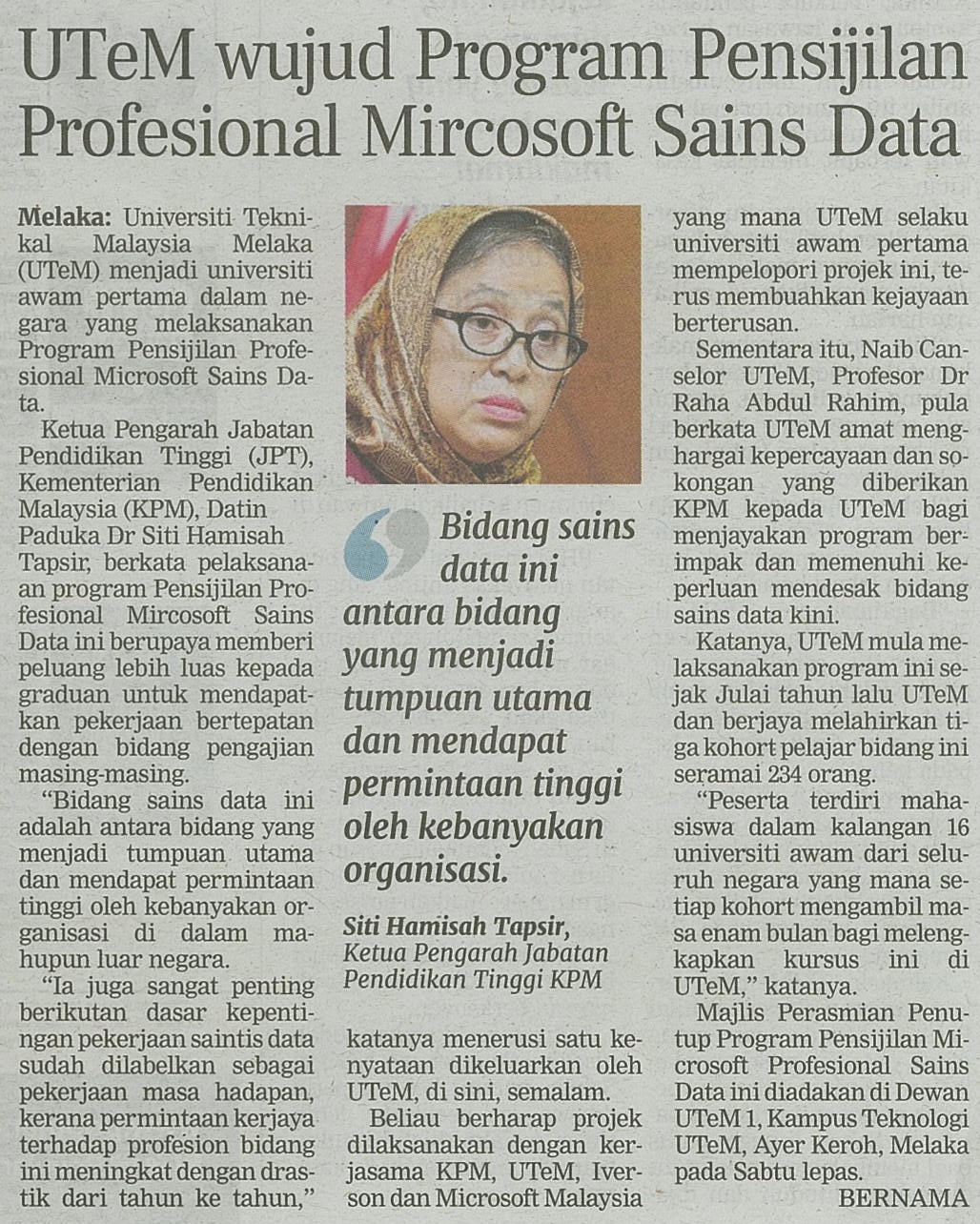 UTeM wujud Program Pensijilan Profesional Mircosoft Sains Data

Melaka: Universiti Teknikal Malaysia Melaka (UTeM) menjadi universiti awam pertama dalam negara yang melaksanakan Program Pensijilan Profesional Microsoft Sains Data.

Ketua Pengarah Jabatan Pendidikan Tinggi (JPT), Kementerian Pendidikan Malaysia (KPM), Datin Paduka Dr Siti Hamisah Tapsir, berkata pelaksanaan program Pensijilan Profesional Mircosoft Sains Data ini berupaya memberi peluang lebih luas kepada graduan untuk mendapatkan pekerjaan bertepatan dengan bidang pengajian masing-masing.

"Bidang sains data ini adalah antara bidang yang menjadi tumpuan utama dan mendapat permintaan tinggi oleh kebanyakan organisasi di dalam mahupun luar negara.

"Ia juga sangat penting berikutan dasar kepentingan pekerjaan saintis data sudah dilabelkan sebagai pekerjaan masa hadapan, kerana permintaan kerjaya terhadap profesion bidang ini meningkat dengan drastik dari tahun ke tahun,"

Bidang sains data ini antara bidang yang menjadi tumpuan utama dan mendapat permintaan tinggi oleh kebanyakan organisasi.

Siti Hamisah Tapsir, Ketua Pengarah Jabatan Pendidikan Tinggi KPM

katanya menerusi satu kenyataan dikeluarkan oleh UTeM, di sini, semalam.

Beliau berharap projek dilaksanakan dengan kerjasama KPM, UTeM, Iverson dan Microsoft Malaysia yang mana UTeM selaku universiti awam pertama mempelopori projek ini, terus membuahkan kejayaan berterusan.

Sementara itu, Naib Canselor UTeM, Profesor Dr Raha Abdul Rahim, pula berkata UTeM amat menghargai kepercayaan dan sokongan yang diberikan KPM kepada UTeM bagi menjayakan program berimpak dan memenuhi keperluan mendesak bidang sains data kini.

Katanya, UTeM mula melaksanakan program ini sejak Julai tahun lalu UTeM dan berjaya melahirkan tiga kohort pelajar bidang ini seramai 234 orang.

"Peserta terdiri mahasiswa dalam kalangan 16 universiti awam dari seluruh negara yang mana setiap kohort mengambil masa enam bulan bagi melengkapkan kursus ini di UTeM," katanya.

Majlis Perasmian Penutup Program Pensijilan Microsoft Profesional Sains Data ini diadakan di Dewan UTeM 1, Kampus Teknologi UTeM, Ayer Keroh, Melaka pada Sabtu lepas.

BERNAMA